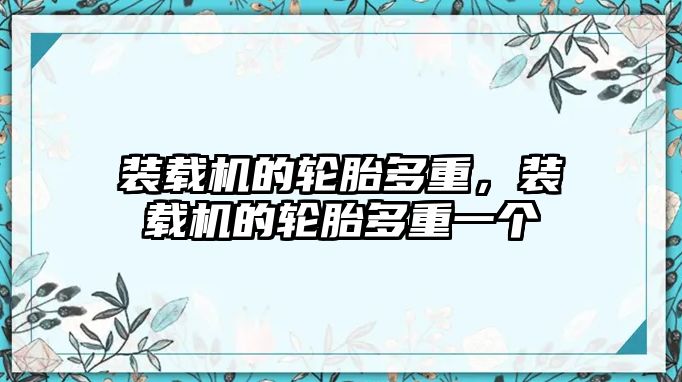 装载机的轮胎多重，装载机的轮胎多重一个